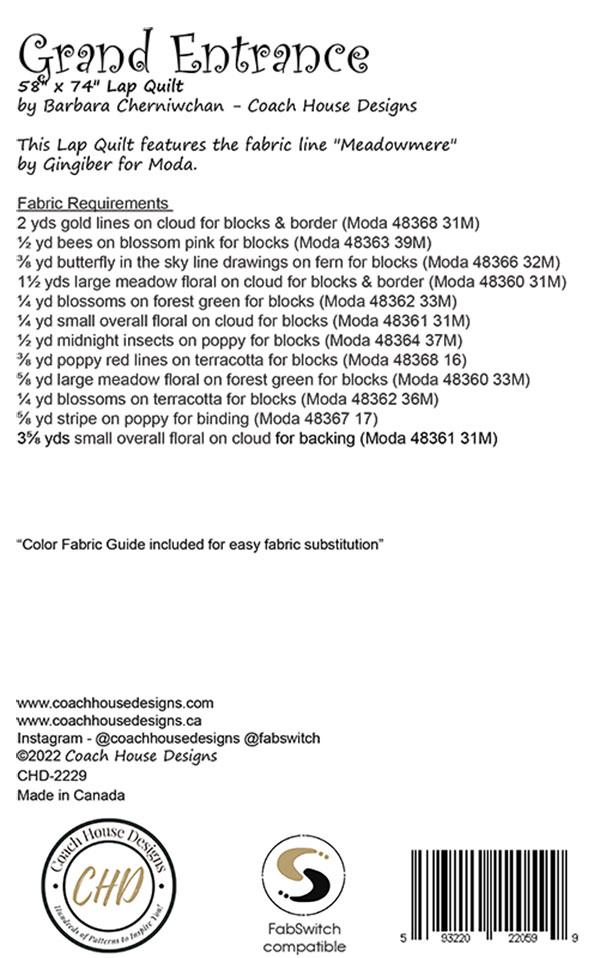 Grand Entrance
58" x 74" Lap Quilt
by Barbara Cherniwchan - Coach House Designs

This Lap Quilt features the fabric line "Meadowmere" by Gingiber for Moda.

Fabric Requirements
2 yds gold lines on cloud for blocks & border (Moda 48368 31M)
½ yd bees on blossom pink for blocks (Moda 48363 39M)
⅜ yd butterfly in the sky line drawings on fern for blocks (Moda 48366 32M)
1½ yds large meadow floral on cloud for blocks & border (Moda 48360 31M)
¼ yd blossoms on forest green for blocks (Moda 48362 33M)
¼ yd small overall floral on cloud for blocks (Moda 48361 31M)
½ yd midnight insects on poppy for blocks (Moda 48364 37M)
⅜ yd poppy red lines on terracotta for blocks (Moda 48368 16)
⅝ yd large meadow floral on forest green for blocks (Moda 48360 33M)
¼ yd blossoms on terracotta for blocks (Moda 48362 36M)
⅝ yd stripe on poppy for binding (Moda 48367 17)
3⅝ yds small overall floral on cloud for backing (Moda 48361 31M)

"Color Fabric Guide included for easy fabric substitution"

www.coachhousedesigns.com
www.coachhousedesigns.ca
Instagram - @coachhousedesigns @fabswitch
©2022 Coach House Designs
CHD-2229
Made in Canada

Coach House Designs
CHD
Hundreds of Patterns to Inspire You!

FabSwitch compatible

5 93220 22059 9